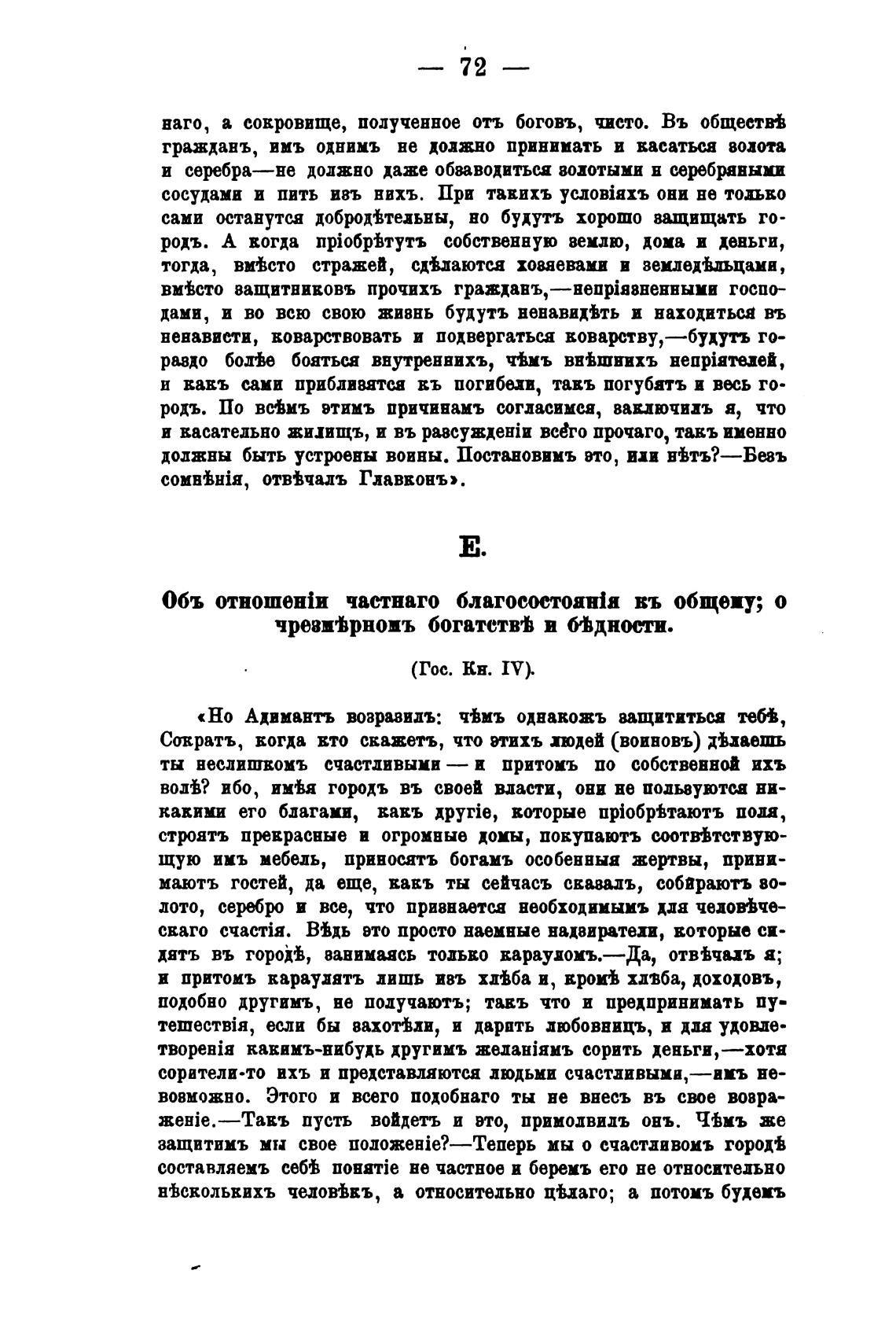 — 72 —

наго, а сокровище, полученное отъ боговъ, чисто. Въ обществѣ гражданъ, имъ однимъ не должно принимать и касаться золота и серебра—не должно даже обзаводиться золотыми и серебряными сосудами и пить изъ нихъ. При такихъ условіяхъ они не только сами останутся добродѣтельны, но будутъ хорошо защищать городъ. А когда пріобрѣтутъ собственную землю, дома и деньги, тогда, вмѣсто стражей, сдѣлаются хозяевами и земледѣльцами, вмѣсто защитниковъ прочихъ гражданъ,—непріязненными господами, и во всю свою жизнь будутъ ненавидѣть и находиться въ ненависти, коварствовать и подвергаться коварству,—будутъ гораздо болѣе бояться внутреннихъ, чѣмъ внѣшнихъ непріятелей, и какъ сами приблизятся къ погибели, такъ погубятъ и весь городъ. По всѣмъ этимъ причинамъ согласимся, заключилъ я, что и касательно жилищъ, и въ разсужденіи всего прочаго, такъ именно должны быть устроены воины. Постановимъ это, или нѣтъ?—Безъ сомнѣнія, отвѣчалъ Главконъ».

Е.

Объ отношеніи частнаго благосостоянія къ общему; о чрезмѣрномъ богатствѣ и бѣдности.

(Гос. Кн. IV).

«Но Адимантъ возразилъ: чѣмъ однакожъ защититься тебѣ, Сократъ, когда кто скажетъ, что этихъ людей (воиновъ) дѣлаешь ты неслишкомъ счастливыми — и притомъ по собственной ихъ волѣ? ибо, имѣя городъ въ своей власти, они не пользуются никакими его благами, какъ другіе, которые пріобрѣтаютъ поля, строятъ прекрасные и огромные домы, покупаютъ соотвѣтствующую имъ мебель, приносятъ богамъ особенныя жертвы, принимаютъ гостей, да еще, какъ ты сейчасъ сказалъ, собираютъ золото, серебро и все, что признается необходимымъ для человѣческаго счастія. Вѣдь это просто наемные надзиратели, которые сидятъ въ городѣ, занимаясь только карауломъ.—Да, отвѣчалъ я; и притомъ караулятъ лишь изъ хлѣба и, кромѣ хлѣба, доходовъ, подобно другимъ, не получаютъ; такъ что и предпринимать путешествія, если бы захотѣли, и дарить любовницъ, и для удовлетворенія какимъ-нибудь другимъ желаніямъ сорить деньги,—хотя сорители-то ихъ и представляются людьми счастливыми,—имъ невозможно. Этого и всего подобнаго ты не внесъ въ свое возраженіе.—Такъ пусть войдетъ и это, примолвилъ онъ. Чѣмъ же защитимъ мы свое положеніе?—Теперь мы о счастливомъ городѣ составляемъ себѣ понятіе не частное и беремъ его не относительно нѣсколькихъ человѣкъ, а относительно цѣлаго; а потомъ будемъ